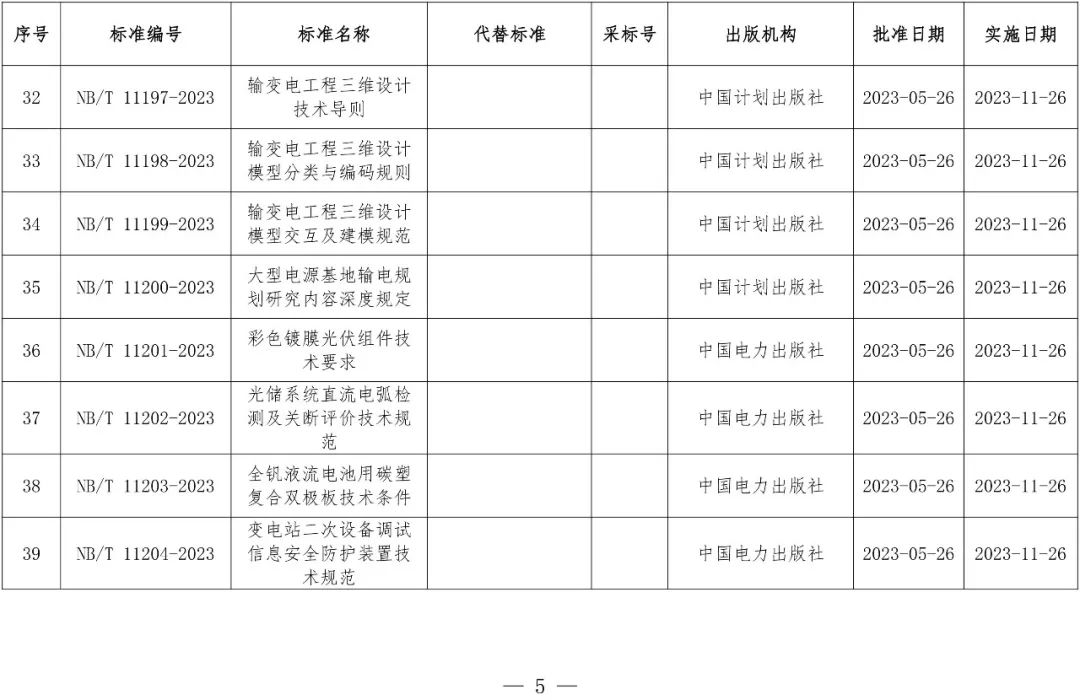 | 序号 | 标准编号 | 标准名称 | 代替标准 | 采标号 | 出版机构 | 批准日期 | 实施日期 |
|---|---|---|---|---|---|---|---|
| 32 | NB/T 11197-2023 | 输变电工程三维设计技术导则 | | | 中国计划出版社 | 2023-05-26 | 2023-11-26 |
| 33 | NB/T 11198-2023 | 输变电工程三维设计模型分类与编码规则 | | | 中国计划出版社 | 2023-05-26 | 2023-11-26 |
| 34 | NB/T 11199-2023 | 输变电工程三维设计模型交互及建模规范 | | | 中国计划出版社 | 2023-05-26 | 2023-11-26 |
| 35 | NB/T 11200-2023 | 大型电源基地输电规划研究内容深度规定 | | | 中国计划出版社 | 2023-05-26 | 2023-11-26 |
| 36 | NB/T 11201-2023 | 彩色镀膜光伏组件技术要求 | | | 中国电力出版社 | 2023-05-26 | 2023-11-26 |
| 37 | NB/T 11202-2023 | 光储系统直流电弧检测及关断评价技术规范 | | | 中国电力出版社 | 2023-05-26 | 2023-11-26 |
| 38 | NB/T 11203-2023 | 全钒液流电池用碳塑复合双极板技术条件 | | | 中国电力出版社 | 2023-05-26 | 2023-11-26 |
| 39 | NB/T 11204-2023 | 变电站二次设备调试信息安全防护装置技术规范 | | | 中国电力出版社 | 2023-05-26 | 2023-11-26 |

— 5 —